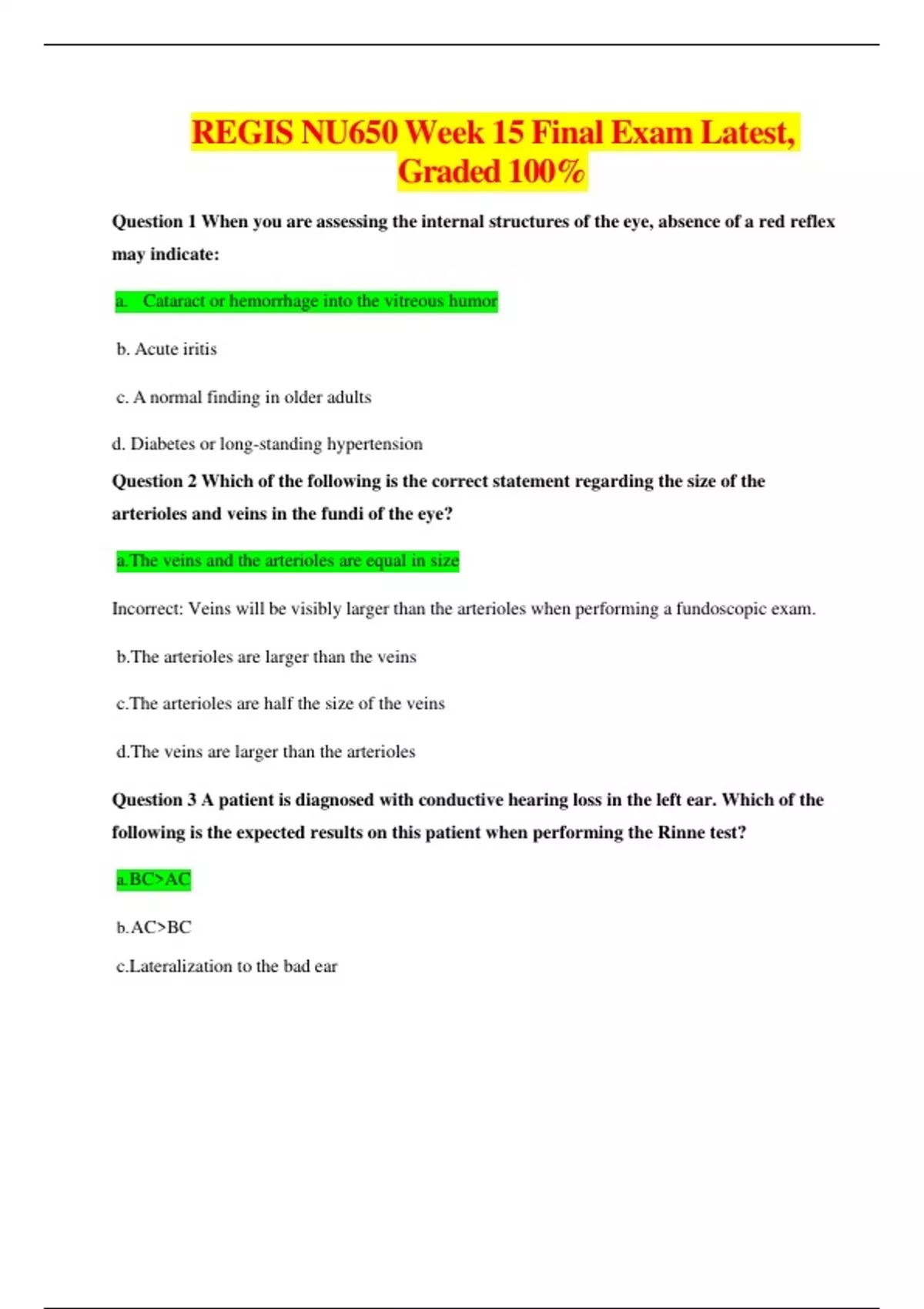 REGIS NU650 Week 15 Final Exam Latest, Graded 100%

Question 1 When you are assessing the internal structures of the eye, absence of a red reflex may indicate:

a. Cataract or hemorrhage into the vitreous humor

b. Acute iritis

c. A normal finding in older adults

d. Diabetes or long-standing hypertension

Question 2 Which of the following is the correct statement regarding the size of the arterioles and veins in the fundi of the eye?

a.The veins and the arterioles are equal in size

Incorrect: Veins will be visibly larger than the arterioles when performing a fundoscopic exam.

b.The arterioles are larger than the veins

c.The arterioles are half the size of the veins

d.The veins are larger than the arterioles

Question 3 A patient is diagnosed with conductive hearing loss in the left ear. Which of the following is the expected results on this patient when performing the Rinne test?

a.BC>AC

b.AC>BC

c.Lateralization to the bad ear